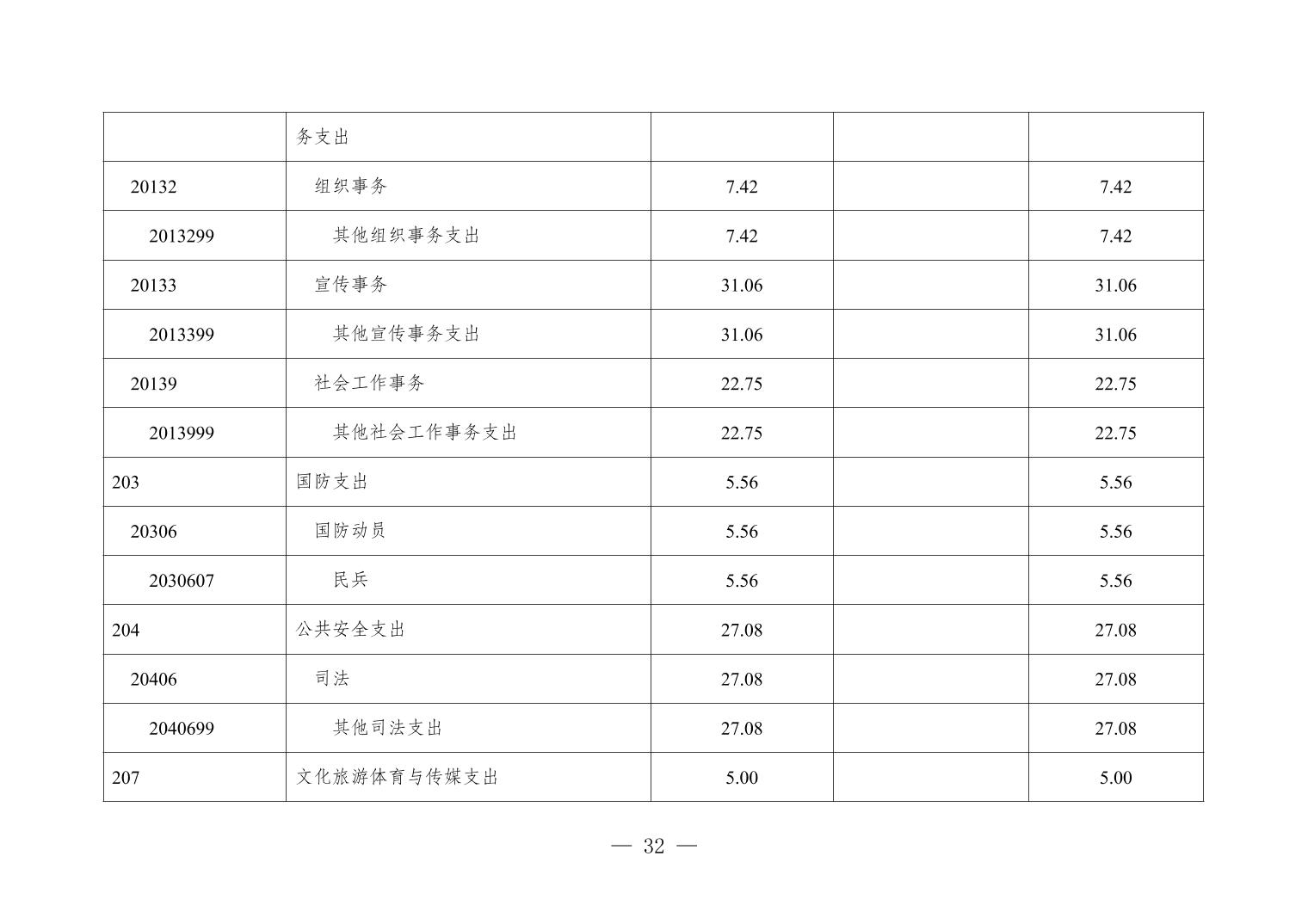 |  | 务支出 |  |  |  |
|---|---|---|---|---|
| 20132 | 组织事务 | 7.42 |  | 7.42 |
| 2013299 | 其他组织事务支出 | 7.42 |  | 7.42 |
| 20133 | 宣传事务 | 31.06 |  | 31.06 |
| 2013399 | 其他宣传事务支出 | 31.06 |  | 31.06 |
| 20139 | 社会工作事务 | 22.75 |  | 22.75 |
| 2013999 | 其他社会工作事务支出 | 22.75 |  | 22.75 |
| 203 | 国防支出 | 5.56 |  | 5.56 |
| 20306 | 国防动员 | 5.56 |  | 5.56 |
| 2030607 | 民兵 | 5.56 |  | 5.56 |
| 204 | 公共安全支出 | 27.08 |  | 27.08 |
| 20406 | 司法 | 27.08 |  | 27.08 |
| 2040699 | 其他司法支出 | 27.08 |  | 27.08 |
| 207 | 文化旅游体育与传媒支出 | 5.00 |  | 5.00 |

— 32 —